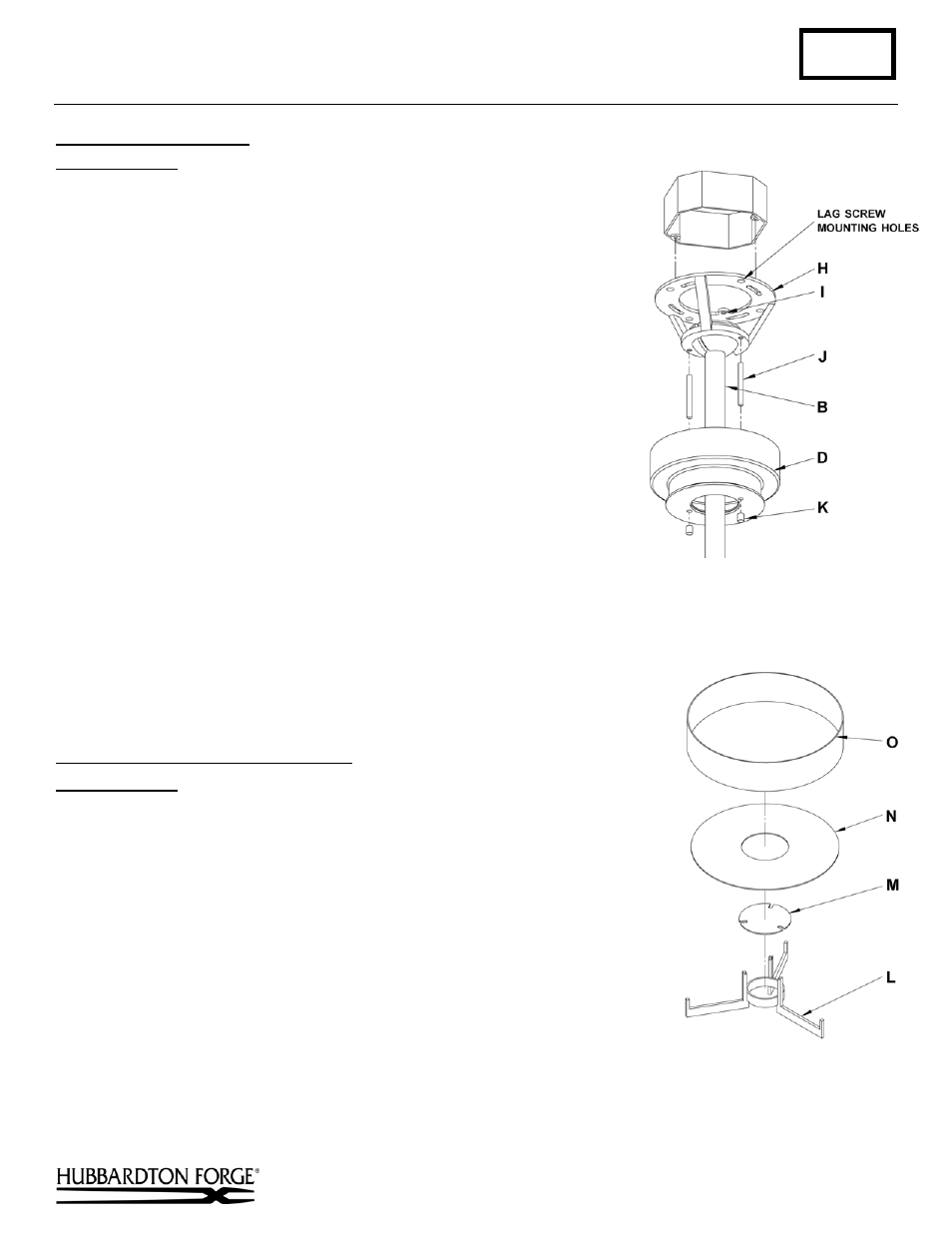 LAG SCREW MOUNTING HOLES

H

I

J

B

D

K

O

N

M

L

HUBBARDTON FORGE®